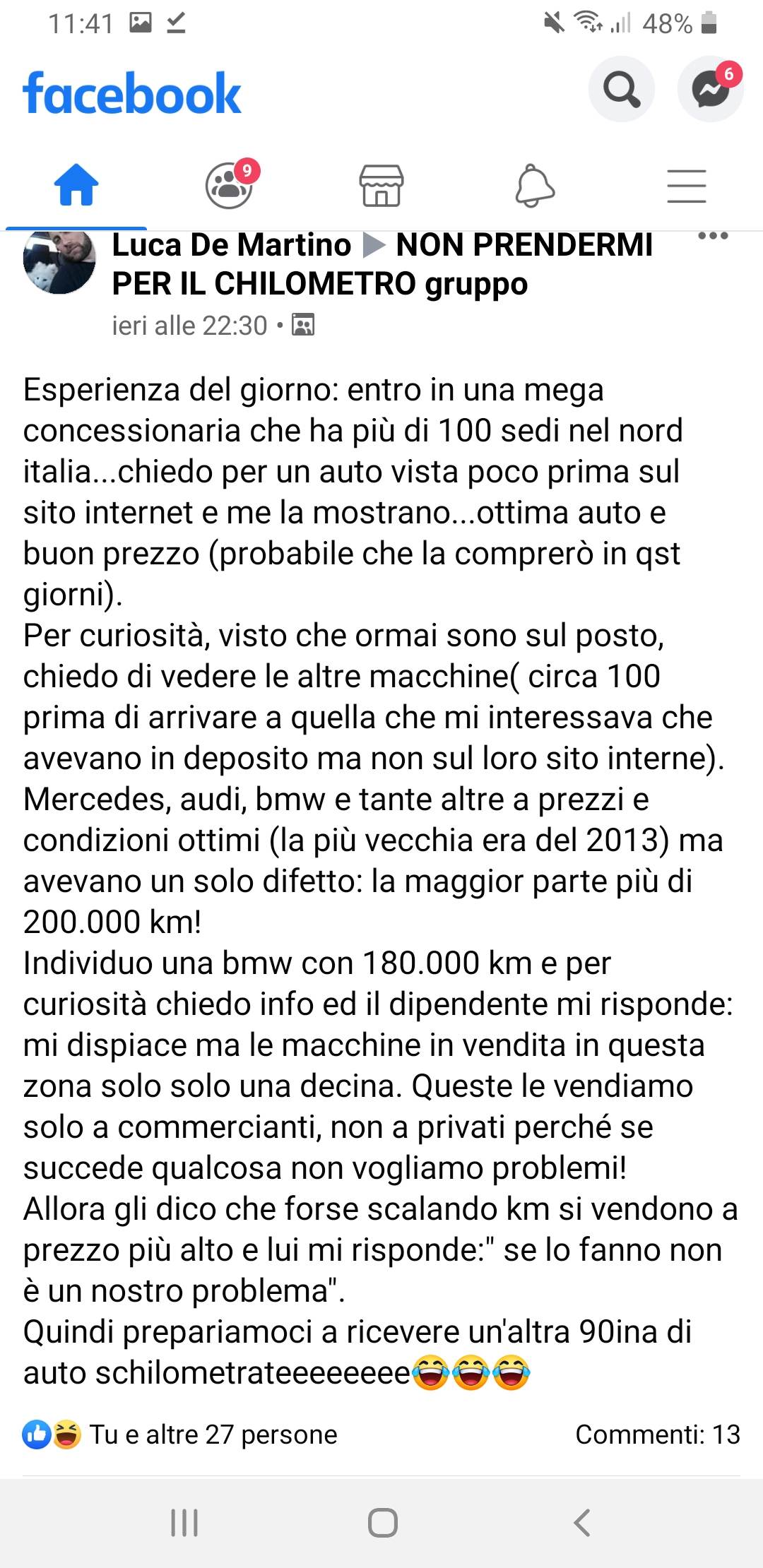 11:41 48%

facebook

6

9

Luca De Martino ▶ NON PRENDERMI PER IL CHILOMETRO gruppo

ieri alle 22:30 •

Esperienza del giorno: entro in una mega concessionaria che ha più di 100 sedi nel nord italia...chiedo per un auto vista poco prima sul sito internet e me la mostrano...ottima auto e buon prezzo (probabile che la comprerò in qst giorni).
Per curiosità, visto che ormai sono sul posto, chiedo di vedere le altre macchine( circa 100 prima di arrivare a quella che mi interessava che avevano in deposito ma non sul loro sito interne). Mercedes, audi, bmw e tante altre a prezzi e condizioni ottimi (la più vecchia era del 2013) ma avevano un solo difetto: la maggior parte più di 200.000 km!
Individuo una bmw con 180.000 km e per curiosità chiedo info ed il dipendente mi risponde: mi dispiace ma le macchine in vendita in questa zona solo solo una decina. Queste le vendiamo solo a commercianti, non a privati perché se succede qualcosa non vogliamo problemi!
Allora gli dico che forse scalando km si vendono a prezzo più alto e lui mi risponde:" se lo fanno non è un nostro problema".
Quindi prepariamoci a ricevere un'altra 90ina di auto schilometrateeeeeeee😂😂😂

Tu e altre 27 persone

Commenti: 13